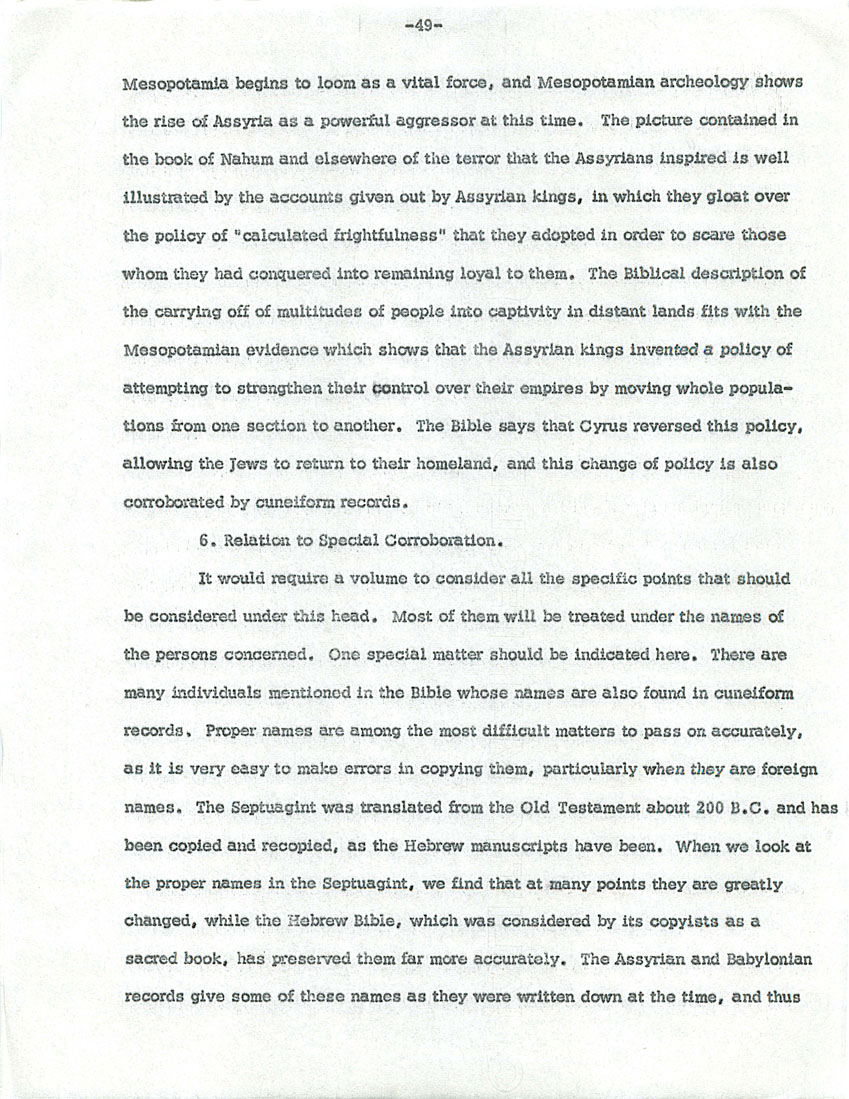 -49-

Mesopotamia begins to loom as a vital force, and Mesopotamian archeology shows the rise of Assyria as a powerful aggressor at this time. The picture contained in the book of Nahum and elsewhere of the terror that the Assyrians inspired is well illustrated by the accounts given out by Assyrian kings, in which they gloat over the policy of "calculated frightfulness" that they adopted in order to scare those whom they had conquered into remaining loyal to them. The Biblical description of the carrying off of multitudes of people into captivity in distant lands fits with the Mesopotamian evidence which shows that the Assyrian kings invented a policy of attempting to strengthen their control over their empires by moving whole populations from one section to another. The Bible says that Cyrus reversed this policy, allowing the Jews to return to their homeland, and this change of policy is also corroborated by cuneiform records.

6. Relation to Special Corroboration.

It would require a volume to consider all the specific points that should be considered under this head. Most of them will be treated under the names of the persons concerned. One special matter should be indicated here. There are many individuals mentioned in the Bible whose names are also found in cuneiform records. Proper names are among the most difficult matters to pass on accurately, as it is very easy to make errors in copying them, particularly when they are foreign names. The Septuagint was translated from the Old Testament about 200 B.C. and has been copied and recopied, as the Hebrew manuscripts have been. When we look at the proper names in the Septuagint, we find that at many points they are greatly changed, while the Hebrew Bible, which was considered by its copyists as a sacred book, has preserved them far more accurately. The Assyrian and Babylonian records give some of these names as they were written down at the time, and thus